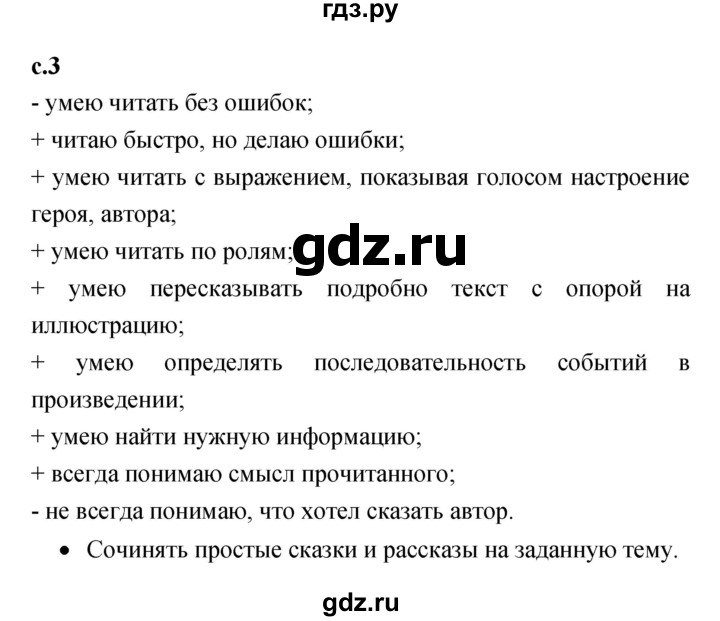 гдз.ру

с.3

- умею читать без ошибок;

+ читаю быстро, но делаю ошибки;

+ умею читать с выражением, показывая голосом настроение героя, автора;

+ умею читать по ролям;

gdz.ru

+ умею пересказывать подробно текст с опорой на иллюстрацию;

+ умею определять последовательность событий в произведении;

+ умею найти нужную информацию;

+ всегда понимаю смысл прочитанного;

- не всегда понимаю, что хотел сказать автор.

• Сочинять простые сказки и рассказы на заданную тему.

gdz.ru